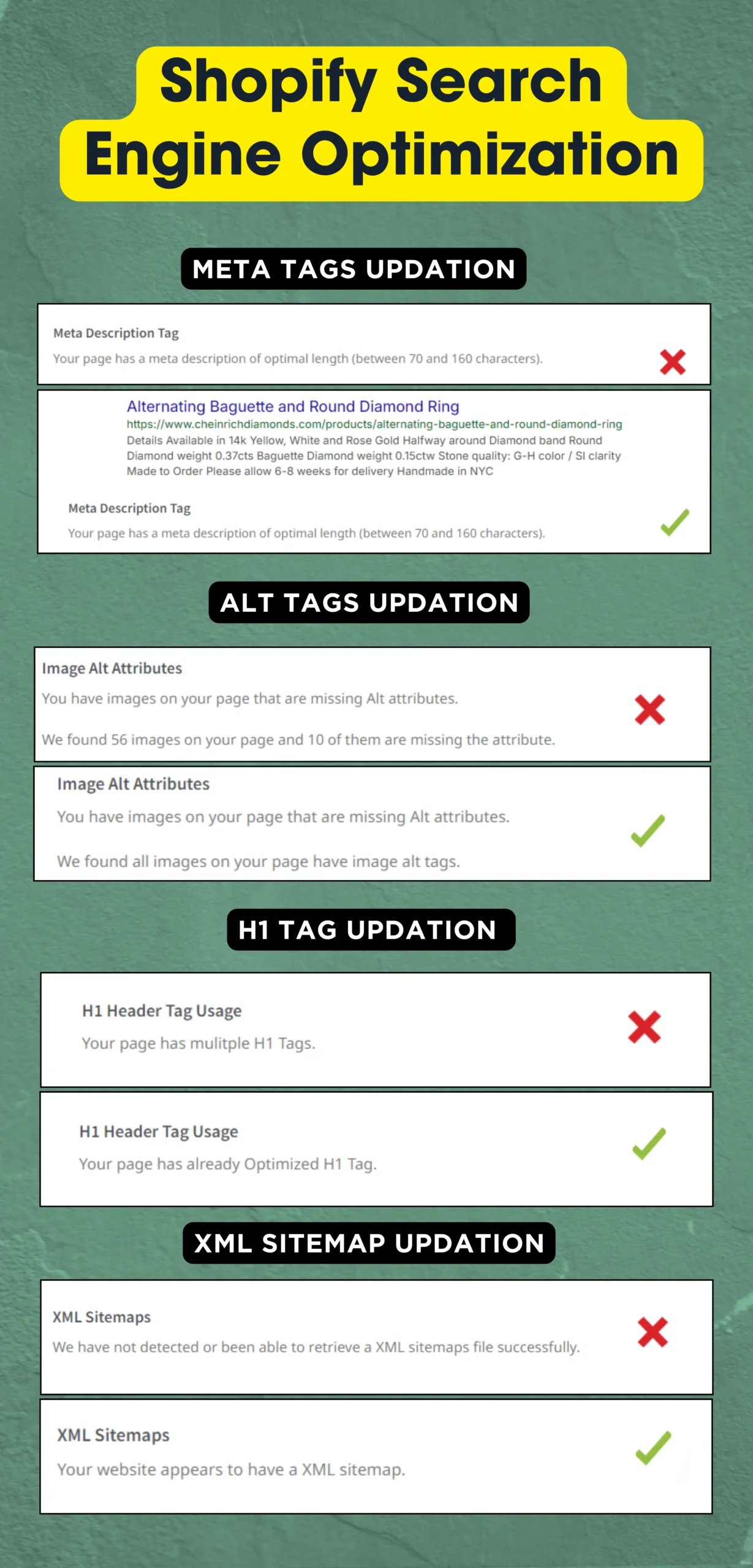 Shopify Search Engine Optimization

META TAGS UPDATION

Meta Description Tag

Your page has a meta description of optimal length (between 70 and 160 characters).

Alternating Baguette and Round Diamond Ring

https://www.cheinrichdiamonds.com/products/alternating-baguette-and-round-diamond-ring

Details Available in 14k Yellow, White and Rose Gold Halfway around Diamond band Round Diamond weight 0.37cts Baguette Diamond weight 0.15ctw Stone quality: G-H color / SI clarity Made to Order Please allow 6-8 weeks for delivery Handmade in NYC

Meta Description Tag

Your page has a meta description of optimal length (between 70 and 160 characters).

ALT TAGS UPDATION

Image Alt Attributes

You have images on your page that are missing Alt attributes.

We found 56 images on your page and 10 of them are missing the attribute.

Image Alt Attributes

You have images on your page that are missing Alt attributes.

We found all images on your page have image alt tags.

H1 TAG UPDATION

H1 Header Tag Usage

Your page has mulitple H1 Tags.

H1 Header Tag Usage

Your page has already Optimized H1 Tag.

XML SITEMAP UPDATION

XML Sitemaps

We have not detected or been able to retrieve a XML sitemaps file successfully.

XML Sitemaps

Your website appears to have a XML sitemap.